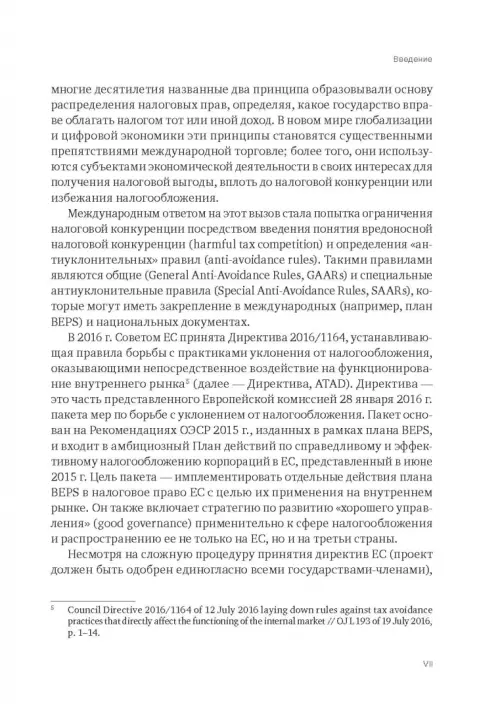 Введение

многие десятилетия названные два принципа образовывали основу распределения налоговых прав, определяя, какое государство вправе облагать налогом тот или иной доход. В новом мире глобализации и цифровой экономики эти принципы становятся существенными препятствиями международной торговле; более того, они используются субъектами экономической деятельности в своих интересах для получения налоговой выгоды, вплоть до налоговой конкуренции или избежания налогообложения.

Международным ответом на этот вызов стала попытка ограничения налоговой конкуренции посредством введения понятия вредоносной налоговой конкуренции (harmful tax competition) и определения «антиуклонительных» правил (anti-avoidance rules). Такими правилами являются общие (General Anti-Avoidance Rules, GAARs) и специальные антиуклонительные правила (Special Anti-Avoidance Rules, SAARs), которые могут иметь закрепление в международных (например, план BEPS) и национальных документах.

В 2016 г. Советом ЕС принята Директива 2016/1164, устанавливающая правила борьбы с практиками уклонения от налогообложения, оказывающими непосредственное воздействие на функционирование внутреннего рынка$^5$ (далее — Директива, ATAD). Директива — это часть представленного Европейской комиссией 28 января 2016 г. пакета мер по борьбе с уклонением от налогообложения. Пакет основан на Рекомендациях ОЭСР 2015 г., изданных в рамках плана BEPS, и входит в амбициозный План действий по справедливому и эффективному налогообложению корпораций в ЕС, представленный в июне 2015 г. Цель пакета — имплементировать отдельные действия плана BEPS в налоговое право ЕС с целью их применения на внутреннем рынке. Он также включает стратегию по развитию «хорошего управления» (good governance) применительно к сфере налогообложения и распространению ее не только на ЕС, но и на третьи страны.

Несмотря на сложную процедуру принятия директив ЕС (проект должен быть одобрен единогласно всеми государствами-членами),

$^5$ Council Directive 2016/1164 of 12 July 2016 laying down rules against tax avoidance practices that directly affect the functioning of the internal market // OJ L 193 of 19 July 2016, p. 1–14.

VII